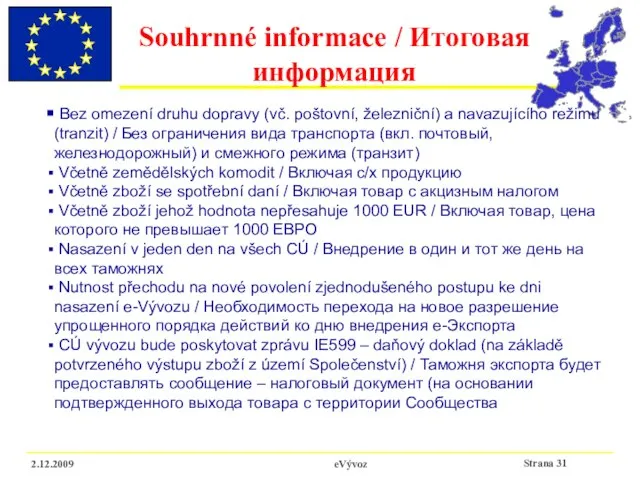 Souhrnné informace / Итоговая информация

▪ Bez omezení druhu dopravy (vč. poštovní, železniční) a navazujícího režimu (tranzit) / Без ограничения вида транспорта (вкл. почтовый, железнодорожный) и смежного режима (транзит)
▪ Včetně zemědělských komodit / Включая с/х продукцию
▪ Včetně zboží se spotřební daní / Включая товар с акцизным налогом
▪ Včetně zboží jehož hodnota nepřesahuje 1000 EUR / Включая товар, цена которого не превышает 1000 ЕВРО
▪ Nasazení v jeden den na všech CÚ / Внедрение в один и тот же день на всех таможнях
▪ Nutnost přechodu na nové povolení zjednodušeného postupu ke dni nasazení e-Vývozu / Необходимость перехода на новое разрешение упрощенного порядка действий ко дню внедрения е-Экспорта
▪ CÚ vývozu bude poskytovat zprávu IE599 – daňový doklad (na základě potvrzeného výstupu zboží z území Společenství) / Таможня экспорта будет предоставлять сообщение – налоговый документ (на основании подтвержденного выхода товара с территории Сообщества

2.12.2009

eVývoz

Strana 31